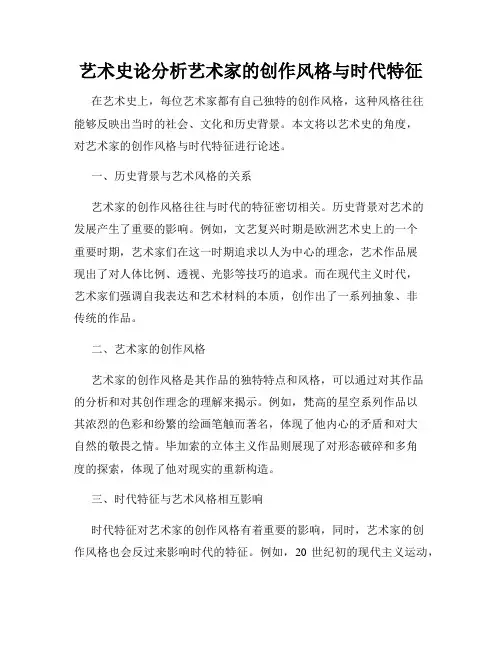 艺术史论分析艺术家的创作风格与时代特征

在艺术史上，每位艺术家都有自己独特的创作风格，这种风格往往能够反映出当时的社会、文化和历史背景。本文将以艺术史的角度，对艺术家的创作风格与时代特征进行论述。

一、历史背景与艺术风格的关系

艺术家的创作风格往往与时代的特征密切相关。历史背景对艺术的发展产生了重要的影响。例如，文艺复兴时期是欧洲艺术史上的一个重要时期，艺术家们在这一时期追求以人为中心的理念，艺术作品展现出了对人体比例、透视、光影等技巧的追求。而在现代主义时代，艺术家们强调自我表达和艺术材料的本质，创作出了一系列抽象、非传统的作品。

二、艺术家的创作风格

艺术家的创作风格是其作品的独特特点和风格，可以通过对其作品的分析和对其创作理念的理解来揭示。例如，梵高的星空系列作品以其浓烈的色彩和纷繁的绘画笔触而著名，体现了他内心的矛盾和对大自然的敬畏之情。毕加索的立体主义作品则展现了对形态破碎和多角度的探索，体现了他对现实的重新构造。

三、时代特征与艺术风格相互影响

时代特征对艺术家的创作风格有着重要的影响，同时，艺术家的创作风格也会反过来影响时代的特征。例如，20 世纪初的现代主义运动，